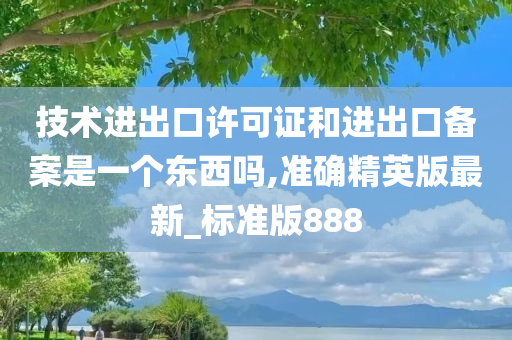 技术进出口许可证和进出口备案是一个东西吗,准确精英版最新_标准版888